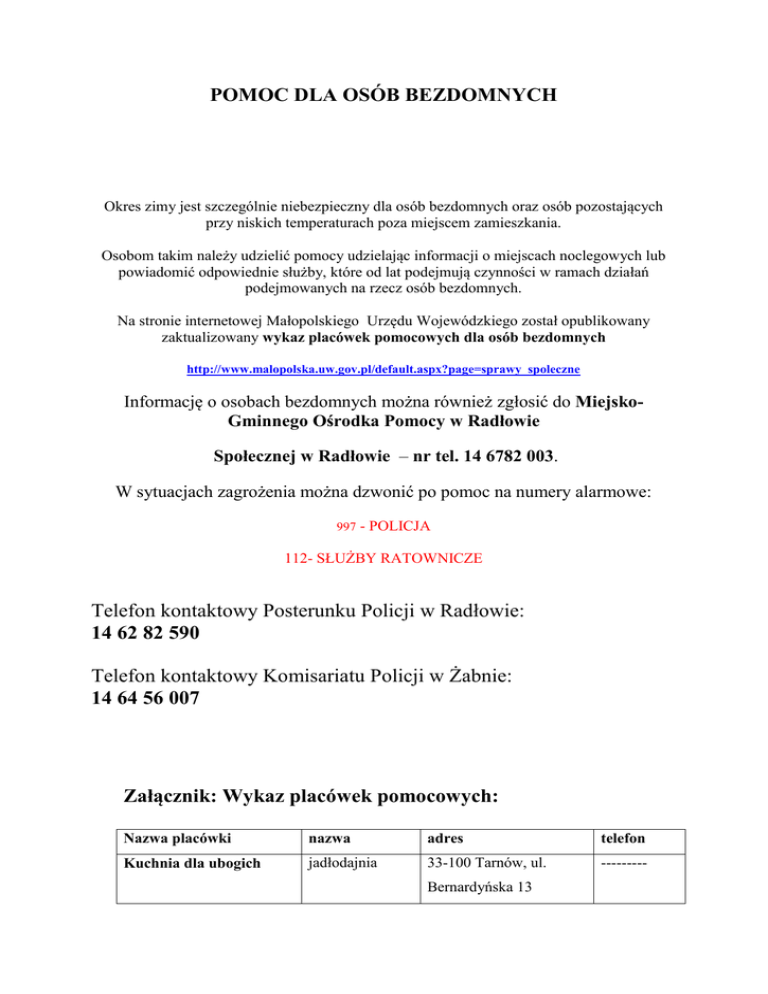 POMOC DLA OSÓB BEZDOMNYCH

Okres zimy jest szczególnie niebezpieczny dla osób bezdomnych oraz osób pozostających przy niskich temperaturach poza miejscem zamieszkania.

Osobom takim należy udzielić pomocy udzielając informacji o miejscach noclegowych lub powiadomić odpowiednie służby, które od lat podejmują czynności w ramach działań podejmowanych na rzecz osób bezdomnych.

Na stronie internetowej Małopolskiego Urzędu Wojewódzkiego został opublikowany zaktualizowany wykaz placówek pomocowych dla osób bezdomnych

http://www.malopolska.uw.gov.pl/default.aspx?page=sprawy_spoleczne

Informację o osobach bezdomnych można również zgłosić do Miejsko-Gminnego Ośrodka Pomocy w Radłowie

Społecznej w Radłowie – nr tel. 14 6782 003.

W sytuacjach zagrożenia można dzwonić po pomoc na numery alarmowe:

997 - POLICJA

112- SŁUŻBY RATOWNICZE

Telefon kontaktowy Posterunku Policji w Radłowie:
14 62 82 590

Telefon kontaktowy Komisariatu Policji w Żabnie:
14 64 56 007

Załącznik: Wykaz placówek pomocowych:

| Nazwa placówki | nazwa | adres | telefon |
|---|---|---|---|
| Kuchnia dla ubogich | jadłodajnia | 33-100 Tarnów, ul. Bernardyńska 13 | --------- |